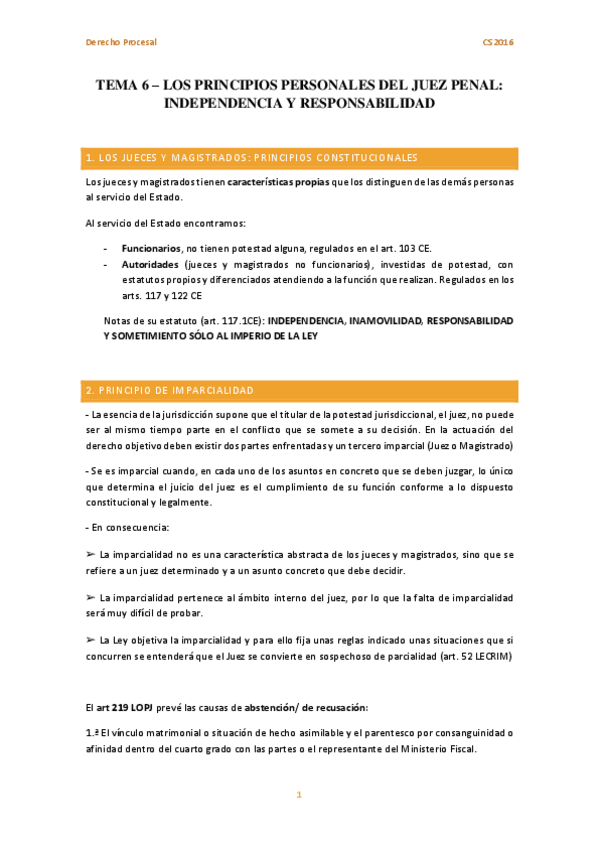 Derecho Procesal

CS 2016

TEMA 6 – LOS PRINCIPIOS PERSONALES DEL JUEZ PENAL: INDEPENDENCIA Y RESPONSABILIDAD

1. LOS JUECES Y MAGISTRADOS: PRINCIPIOS CONSTITUCIONALES

Los jueces y magistrados tienen características propias que los distinguen de las demás personas al servicio del Estado.

Al servicio del Estado encontramos:

- Funcionarios, no tienen potestad alguna, regulados en el art. 103 CE.
- Autoridades (jueces y magistrados no funcionarios), investidas de potestad, con estatutos propios y diferenciados atendiendo a la función que realizan. Regulados en los arts. 117 y 122 CE

Notas de su estatuto (art. 117.1CE): INDEPENDENCIA, INAMOVILIDAD, RESPONSABILIDAD Y SOMETIMIENTO SÓLO AL IMPERIO DE LA LEY

2. PRINCIPIO DE IMPARCIALIDAD

- La esencia de la jurisdicción supone que el titular de la potestad jurisdiccional, el juez, no puede ser al mismo tiempo parte en el conflicto que se somete a su decisión. En la actuación del derecho objetivo deben existir dos partes enfrentadas y un tercero imparcial (Juez o Magistrado)

- Se es imparcial cuando, en cada uno de los asuntos en concreto que se deben juzgar, lo único que determina el juicio del juez es el cumplimiento de su función conforme a lo dispuesto constitucional y legalmente.

- En consecuencia:

➢ La imparcialidad no es una característica abstracta de los jueces y magistrados, sino que se refiere a un juez determinado y a un asunto concreto que debe decidir.

➢ La imparcialidad pertenece al ámbito interno del juez, por lo que la falta de imparcialidad será muy difícil de probar.

➢ La Ley objetiva la imparcialidad y para ello fija unas reglas indicado unas situaciones que si concurren se entenderá que el Juez se convierte en sospechoso de parcialidad (art. 52 LECRIM)

El art 219 LOPJ prevé las causas de abstención/ de recusación:

1.ª El vínculo matrimonial o situación de hecho asimilable y el parentesco por consanguinidad o afinidad dentro del cuarto grado con las partes o el representante del Ministerio Fiscal.

1